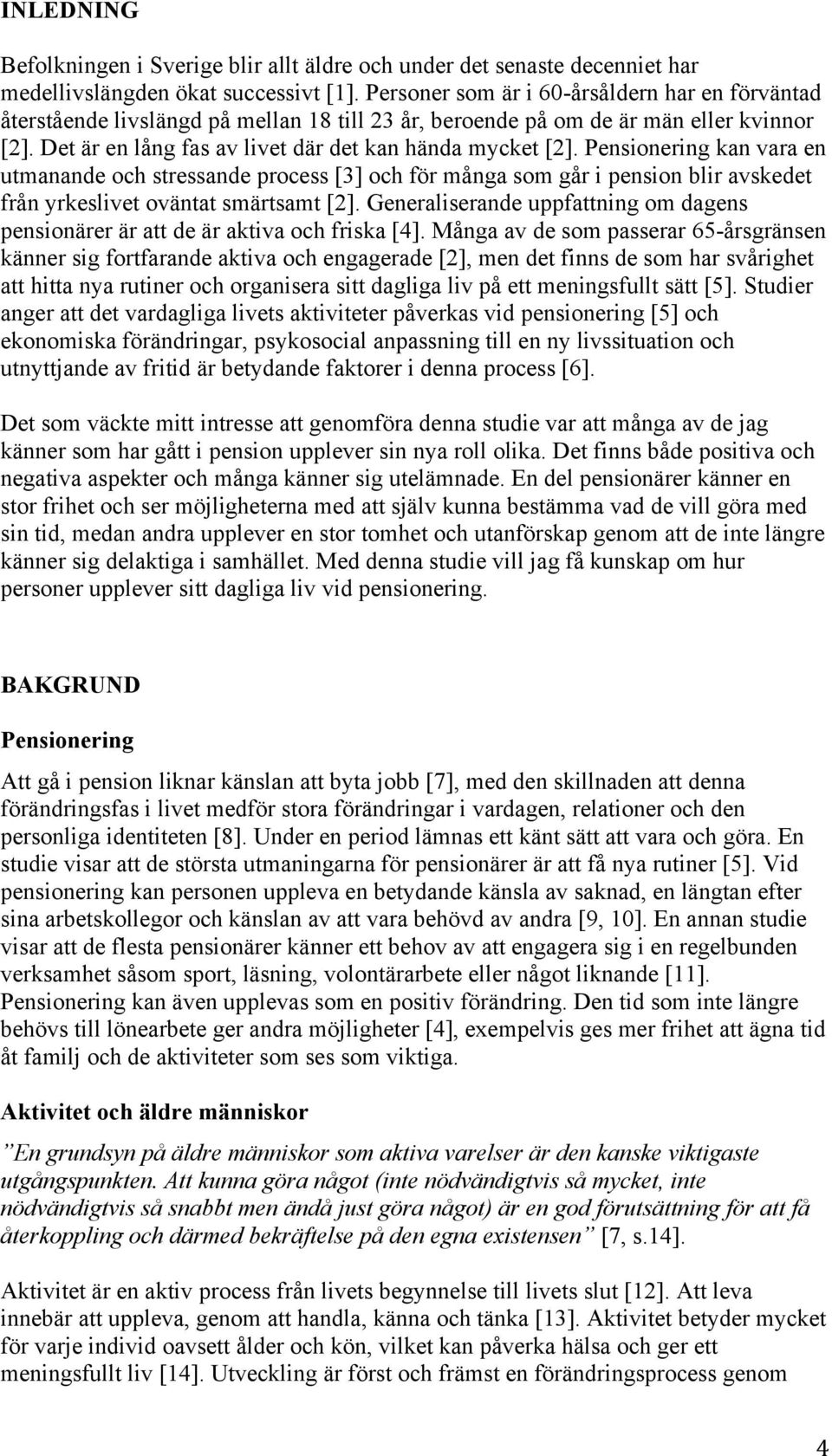 INLEDNING

Befolkningen i Sverige blir allt äldre och under det senaste decenniet har medellivslängden ökat successivt [1]. Personer som är i 60-årsåldern har en förväntad återstående livslängd på mellan 18 till 23 år, beroende på om de är män eller kvinnor [2]. Det är en lång fas av livet där det kan hända mycket [2]. Pensionering kan vara en utmanande och stressande process [3] och för många som går i pension blir avskedet från yrkeslivet oväntat smärtsamt [2]. Generaliserande uppfattning om dagens pensionärer är att de är aktiva och friska [4]. Många av de som passerar 65-årsgränsen känner sig fortfarande aktiva och engagerade [2], men det finns de som har svårighet att hitta nya rutiner och organisera sitt dagliga liv på ett meningsfullt sätt [5]. Studier anger att det vardagliga livets aktiviteter påverkas vid pensionering [5] och ekonomiska förändringar, psykosocial anpassning till en ny livssituation och utnyttjande av fritid är betydande faktorer i denna process [6].

Det som väckte mitt intresse att genomföra denna studie var att många av de jag känner som har gått i pension upplever sin nya roll olika. Det finns både positiva och negativa aspekter och många känner sig utelämnade. En del pensionärer känner en stor frihet och ser möjligheterna med att själv kunna bestämma vad de vill göra med sin tid, medan andra upplever en stor tomhet och utanförskap genom att de inte längre känner sig delaktiga i samhället. Med denna studie vill jag få kunskap om hur personer upplever sitt dagliga liv vid pensionering.

BAKGRUND

Pensionering

Att gå i pension liknar känslan att byta jobb [7], med den skillnaden att denna förändringsfas i livet medför stora förändringar i vardagen, relationer och den personliga identiteten [8]. Under en period lämnas ett känt sätt att vara och göra. En studie visar att de största utmaningarna för pensionärer är att få nya rutiner [5]. Vid pensionering kan personen uppleva en betydande känsla av saknad, en längtan efter sina arbetskollegor och känslan av att vara behövd av andra [9, 10]. En annan studie visar att de flesta pensionärer känner ett behov av att engagera sig i en regelbunden verksamhet såsom sport, läsning, volontärarbete eller något liknande [11]. Pensionering kan även upplevas som en positiv förändring. Den tid som inte längre behövs till lönearbete ger andra möjligheter [4], exempelvis ges mer frihet att ägna tid åt familj och de aktiviteter som ses som viktiga.

Aktivitet och äldre människor

”En grundsyn på äldre människor som aktiva varelser är den kanske viktigaste utgångspunkten. Att kunna göra något (inte nödvändigtvis så mycket, inte nödvändigtvis så snabbt men ändå just göra något) är en god förutsättning för att få återkoppling och därmed bekräftelse på den egna existensen” [7, s.14].

Aktivitet är en aktiv process från livets begynnelse till livets slut [12]. Att leva innebär att uppleva, genom att handla, känna och tänka [13]. Aktivitet betyder mycket för varje individ oavsett ålder och kön, vilket kan påverka hälsa och ger ett meningsfullt liv [14]. Utveckling är först och främst en förändringsprocess genom

4